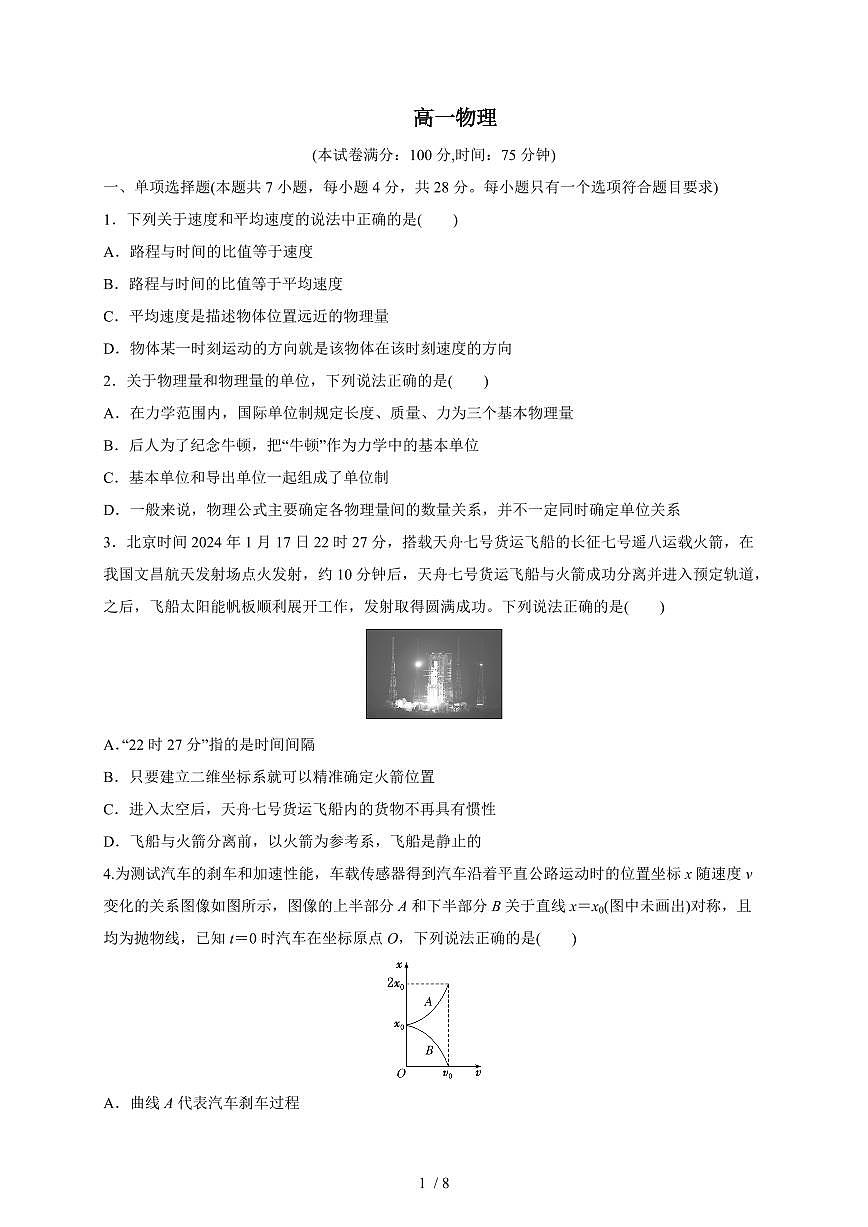 高一物理

(本试卷满分：100 分,时间：75 分钟)

一、单项选择题(本题共 7 小题，每小题 4 分，共 28 分。每小题只有一个选项符合题目要求)

1．下列关于速度和平均速度的说法中正确的是(　　)

A．路程与时间的比值等于速度

B．路程与时间的比值等于平均速度

C．平均速度是描述物体位置远近的物理量

D．物体某一时刻运动的方向就是该物体在该时刻速度的方向

2．关于物理量和物理量的单位，下列说法正确的是(　　)

A．在力学范围内，国际单位制规定长度、质量、力为三个基本物理量

B．后人为了纪念牛顿，把“牛顿”作为力学中的基本单位

C．基本单位和导出单位一起组成了单位制

D．一般来说，物理公式主要确定各物理量间的数量关系，并不一定同时确定单位关系

3．北京时间 2024 年 1 月 17 日 22 时 27 分，搭载天舟七号货运飞船的长征七号遥八运载火箭，在我国文昌航天发射场点火发射，约 10 分钟后，天舟七号货运飞船与火箭成功分离并进入预定轨道，之后，飞船太阳能帆板顺利展开工作，发射取得圆满成功。下列说法正确的是(　　)

A.“22 时 27 分”指的是时间间隔

B．只要建立二维坐标系就可以精准确定火箭位置

C．进入太空后，天舟七号货运飞船内的货物不再具有惯性

D．飞船与火箭分离前，以火箭为参考系，飞船是静止的

4.为测试汽车的刹车和加速性能，车载传感器得到汽车沿着平直公路运动时的位置坐标 $x$ 随速度 $v$ 变化的关系图像如图所示，图像的上半部分 $A$ 和下半部分 $B$ 关于直线 $x=x_0$(图中未画出)对称，且均为抛物线，已知 $t=0$ 时汽车在坐标原点 $O$，下列说法正确的是(　　)

$x$
$2x_0$
$A$
$x_0$
$B$
$O$　$v_0$　$v$

A．曲线 $A$ 代表汽车刹车过程

1 / 8